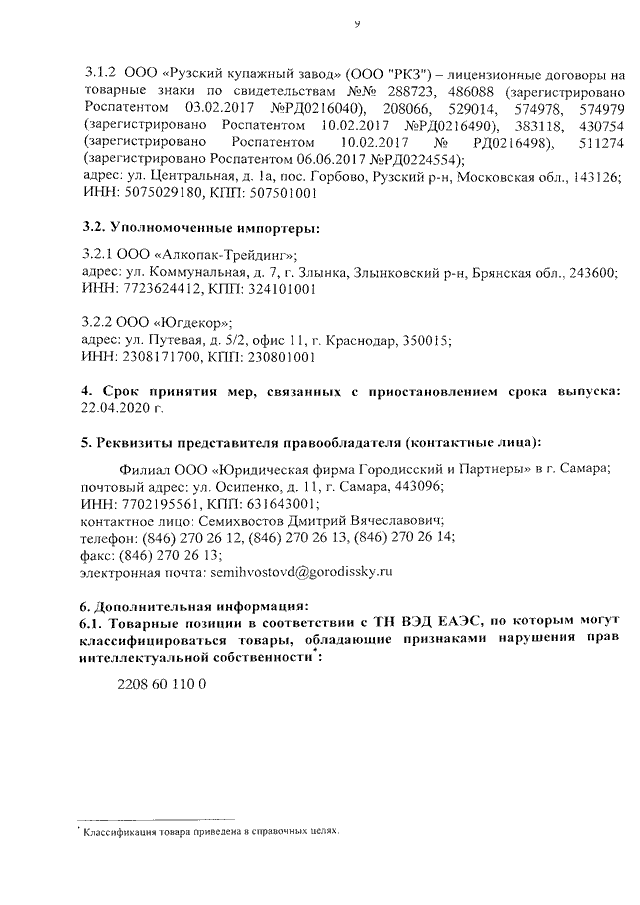 9

3.1.2 ООО «Рузский купажный завод» (ООО "РКЗ") – лицензионные договоры на товарные знаки по свидетельствам №№ 288723, 486088 (зарегистрировано Роспатентом 03.02.2017 №РД0216040), 208066, 529014, 574978, 574979 (зарегистрировано Роспатентом 10.02.2017 №РД0216490), 383118, 430754 (зарегистрировано Роспатентом 10.02.2017 № РД0216498), 511274 (зарегистрировано Роспатентом 06.06.2017 №РД0224554);
адрес: ул. Центральная, д. 1а, пос. Горбово, Рузский р-н, Московская обл., 143126;
ИНН: 5075029180, КПП: 507501001

3.2. Уполномоченные импортеры:

3.2.1 ООО «Алкопак-Трейдинг»;
адрес: ул. Коммунальная, д. 7, г. Злынка, Злынковский р-н, Брянская обл., 243600;
ИНН: 7723624412, КПП: 324101001

3.2.2 ООО «Югдекор»;
адрес: ул. Путевая, д. 5/2, офис 11, г. Краснодар, 350015;
ИНН: 2308171700, КПП: 230801001

4. Срок принятия мер, связанных с приостановлением срока выпуска: 22.04.2020 г.

5. Реквизиты представителя правообладателя (контактные лица):

Филиал ООО «Юридическая фирма Городисский и Партнеры» в г. Самара;
почтовый адрес: ул. Осипенко, д. 11, г. Самара, 443096;
ИНН: 7702195561, КПП: 631643001;
контактное лицо: Семихвостов Дмитрий Вячеславович;
телефон: (846) 270 26 12, (846) 270 26 13, (846) 270 26 14;
факс: (846) 270 26 13;
электронная почта: semihvostovd@gorodissky.ru

6. Дополнительная информация:
6.1. Товарные позиции в соответствии с ТН ВЭД ЕАЭС, по которым могут классифицироваться товары, обладающие признаками нарушения прав интеллектуальной собственности*:

2208 60 110 0

* Классификация товара приведена в справочных целях.